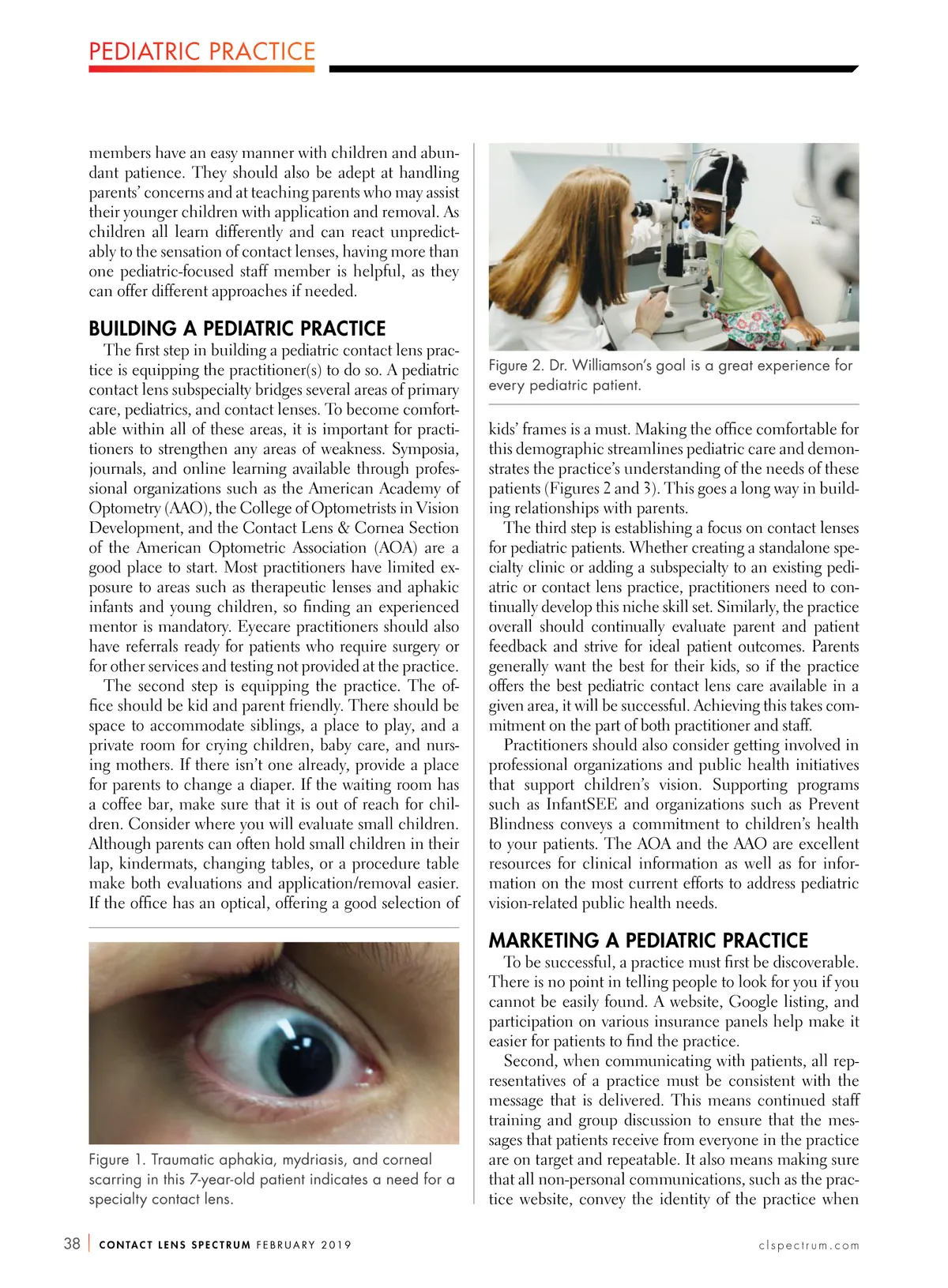 PEDIATRIC PRACTICE

members have an easy manner with children and abundant patience. They should also be adept at handling parents' concerns and at teaching parents who may assist their younger children with application and removal. As children all learn differently and can react unpredictably to the sensation of contact lenses, having more than one pediatric-focused staff member is helpful, as they can offer different approaches if needed.

BUILDING A PEDIATRIC PRACTICE

The first step in building a pediatric contact lens practice is equipping the practitioner(s) to do so. A pediatric contact lens subspecialty bridges several areas of primary care, pediatrics, and contact lenses. To become comfortable within all of these areas, it is important for practitioners to strengthen any areas of weakness. Symposia, journals, and online learning available through professional organizations such as the American Academy of Optometry (AAO), the College of Optometrists in Vision Development, and the Contact Lens & Cornea Section of the American Optometric Association (AOA) are a good place to start. Most practitioners have limited exposure to areas such as therapeutic lenses and aphakic infants and young children, so finding an experienced mentor is mandatory. Eyecare practitioners should also have referrals ready for patients who require surgery or for other services and testing not provided at the practice.

The second step is equipping the practice. The office should be kid and parent friendly. There should be space to accommodate siblings, a place to play, and a private room for crying children, baby care, and nursing mothers. If there isn't one already, provide a place for parents to change a diaper. If the waiting room has a coffee bar, make sure that it is out of reach for children. Consider where you will evaluate small children. Although parents can often hold small children in their lap, kindermats, changing tables, or a procedure table make both evaluations and application/removal easier. If the office has an optical, offering a good selection of

Figure 1. Traumatic aphakia, mydriasis, and corneal scarring in this 7-year-old patient indicates a need for a specialty contact lens.

Figure 2. Dr. Williamson's goal is a great experience for every pediatric patient.

kids' frames is a must. Making the office comfortable for this demographic streamlines pediatric care and demonstrates the practice's understanding of the needs of these patients (Figures 2 and 3). This goes a long way in building relationships with parents.

The third step is establishing a focus on contact lenses for pediatric patients. Whether creating a standalone specialty clinic or adding a subspecialty to an existing pediatric or contact lens practice, practitioners need to continually develop this niche skill set. Similarly, the practice overall should continually evaluate parent and patient feedback and strive for ideal patient outcomes. Parents generally want the best for their kids, so if the practice offers the best pediatric contact lens care available in a given area, it will be successful. Achieving this takes commitment on the part of both practitioner and staff.

Practitioners should also consider getting involved in professional organizations and public health initiatives that support children's vision. Supporting programs such as InfantSEE and organizations such as Prevent Blindness conveys a commitment to children's health to your patients. The AOA and the AAO are excellent resources for clinical information as well as for information on the most current efforts to address pediatric vision-related public health needs.

MARKETING A PEDIATRIC PRACTICE

To be successful, a practice must first be discoverable. There is no point in telling people to look for you if you cannot be easily found. A website, Google listing, and participation on various insurance panels help make it easier for patients to find the practice.

Second, when communicating with patients, all representatives of a practice must be consistent with the message that is delivered. This means continued staff training and group discussion to ensure that the messages that patients receive from everyone in the practice are on target and repeatable. It also means making sure that all non-personal communications, such as the practice website, convey the identity of the practice when

38 | CONTACT LENS SPECTRUM FEBRUARY 2019 clspectrum.com